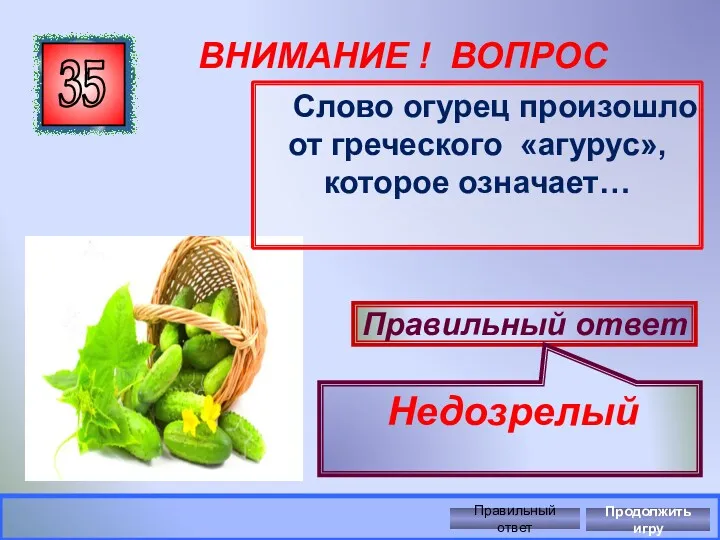 35

ВНИМАНИЕ ! ВОПРОС

Слово огурец произошло от греческого «агурус», которое означает…

Правильный ответ

Недозрелый

Правильный ответ

Продолжить игру